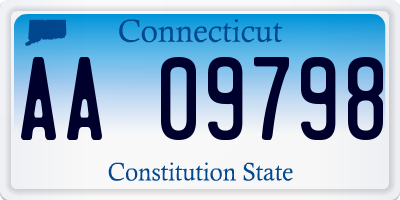 Connecticut

AA 09798

Constitution State